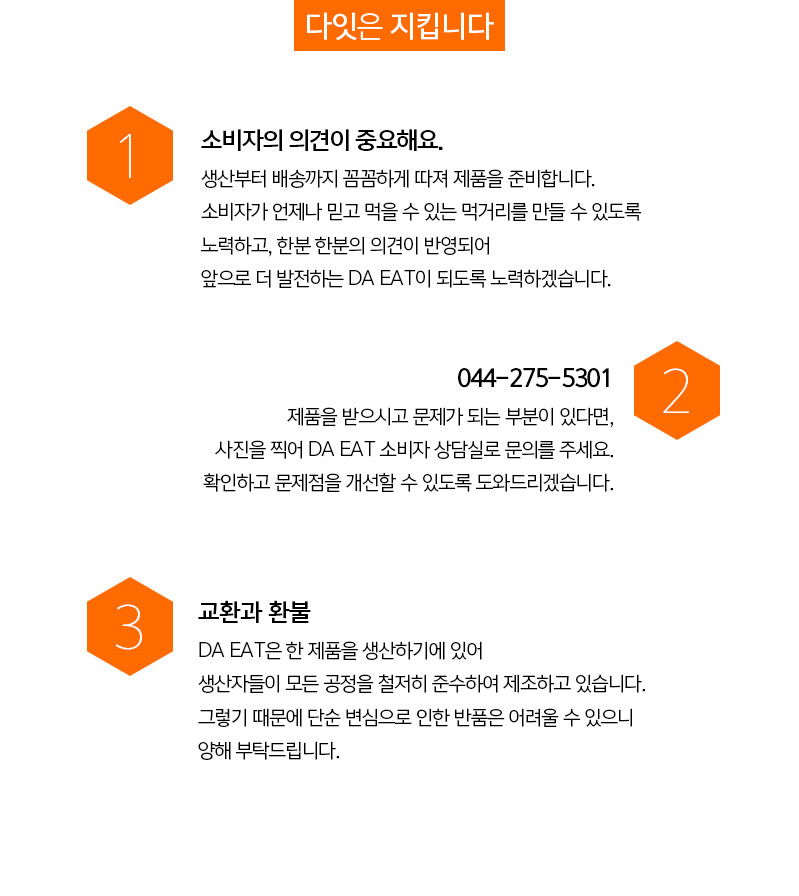 다잇은 지킵니다

1

소비자의 의견이 중요해요.

생산부터 배송까지 꼼꼼하게 따져 제품을 준비합니다. 소비자가 언제나 믿고 먹을 수 있는 먹거리를 만들 수 있도록 노력하고, 한분 한분의 의견이 반영되어 앞으로 더 발전하는 DA EAT이 되도록 노력하겠습니다.

2

044-275-5301

제품을 받으시고 문제가 되는 부분이 있다면, 사진을 찍어 DA EAT 소비자 상담실로 문의를 주세요. 확인하고 문제점을 개선할 수 있도록 도와드리겠습니다.

3

교환과 환불

DA EAT은 한 제품을 생산하기에 있어 생산자들이 모든 공정을 철저히 준수하여 제조하고 있습니다. 그렇기 때문에 단순 변심으로 인한 반품은 어려울 수 있으니 양해 부탁드립니다.